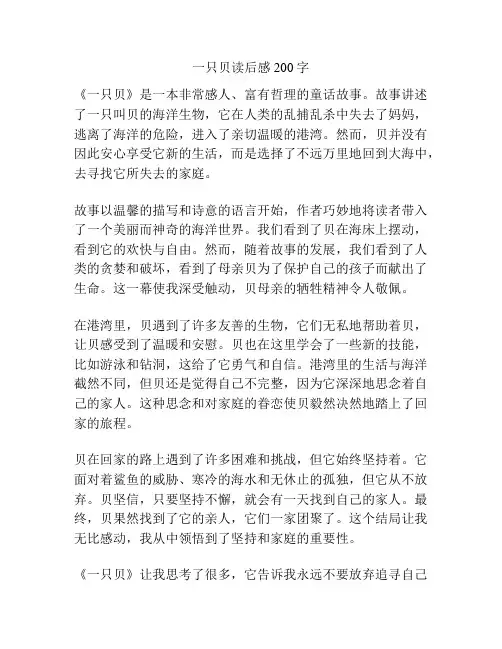 一只贝读后感200字

《一只贝》是一本非常感人、富有哲理的童话故事。故事讲述了一只叫贝的海洋生物，它在人类的乱捕乱杀中失去了妈妈，逃离了海洋的危险，进入了亲切温暖的港湾。然而，贝并没有因此安心享受它新的生活，而是选择了不远万里地回到大海中，去寻找它所失去的家庭。

故事以温馨的描写和诗意的语言开始，作者巧妙地将读者带入了一个美丽而神奇的海洋世界。我们看到了贝在海床上摆动，看到它的欢快与自由。然而，随着故事的发展，我们看到了人类的贪婪和破坏，看到了母亲贝为了保护自己的孩子而献出了生命。这一幕使我深受触动，贝母亲的牺牲精神令人敬佩。

在港湾里，贝遇到了许多友善的生物，它们无私地帮助着贝，让贝感受到了温暖和安慰。贝也在这里学会了一些新的技能，比如游泳和钻洞，这给了它勇气和自信。港湾里的生活与海洋截然不同，但贝还是觉得自己不完整，因为它深深地思念着自己的家人。这种思念和对家庭的眷恋使贝毅然决然地踏上了回家的旅程。

贝在回家的路上遇到了许多困难和挑战，但它始终坚持着。它面对着鲨鱼的威胁、寒冷的海水和无休止的孤独，但它从不放弃。贝坚信，只要坚持不懈，就会有一天找到自己的家人。最终，贝果然找到了它的亲人，它们一家团聚了。这个结局让我无比感动，我从中领悟到了坚持和家庭的重要性。

《一只贝》让我思考了很多，它告诉我永远不要放弃追寻自己